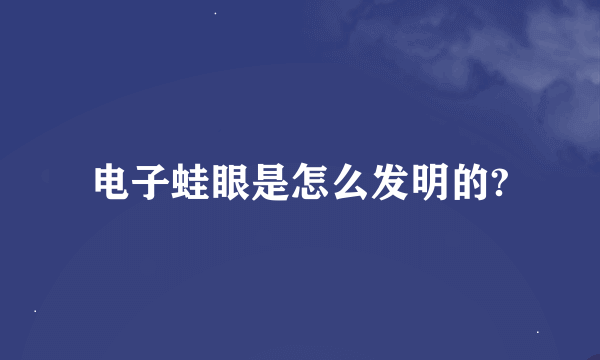 电子蛙眼是怎么发明的?